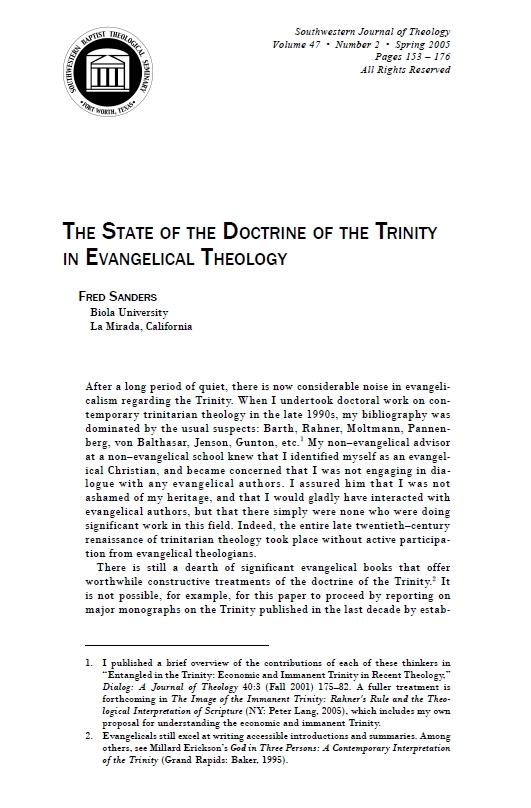 SOUTHWESTERN BAPTIST THEOLOGICAL SEMINARY
FORT WORTH, TEXAS

Southwestern Journal of Theology
Volume 47 • Number 2 • Spring 2005
Pages 153 – 176
All Rights Reserved

THE STATE OF THE DOCTRINE OF THE TRINITY IN EVANGELICAL THEOLOGY

FRED SANDERS
Biola University
La Mirada, California

After a long period of quiet, there is now considerable noise in evangelicalism regarding the Trinity. When I undertook doctoral work on contemporary trinitarian theology in the late 1990s, my bibliography was dominated by the usual suspects: Barth, Rahner, Moltmann, Pannenberg, von Balthasar, Jenson, Gunton, etc.$^1$ My non–evangelical advisor at a non–evangelical school knew that I identified myself as an evangelical Christian, and became concerned that I was not engaging in dialogue with any evangelical authors. I assured him that I was not ashamed of my heritage, and that I would gladly have interacted with evangelical authors, but that there simply were none who were doing significant work in this field. Indeed, the entire late twentieth–century renaissance of trinitarian theology took place without active participation from evangelical theologians.

There is still a dearth of significant evangelical books that offer worthwhile constructive treatments of the doctrine of the Trinity.$^2$ It is not possible, for example, for this paper to proceed by reporting on major monographs on the Trinity published in the last decade by estab-

1. I published a brief overview of the contributions of each of these thinkers in "Entangled in the Trinity: Economic and Immanent Trinity in Recent Theology," Dialog: A Journal of Theology 40:3 (Fall 2001) 175–82. A fuller treatment is forthcoming in The Image of the Immanent Trinity: Rahner's Rule and the Theological Interpretation of Scripture (NY: Peter Lang, 2005), which includes my own proposal for understanding the economic and immanent Trinity.

2. Evangelicals still excel at writing accessible introductions and summaries. Among others, see Millard Erickson's God in Three Persons: A Contemporary Interpretation of the Trinity (Grand Rapids: Baker, 1995).